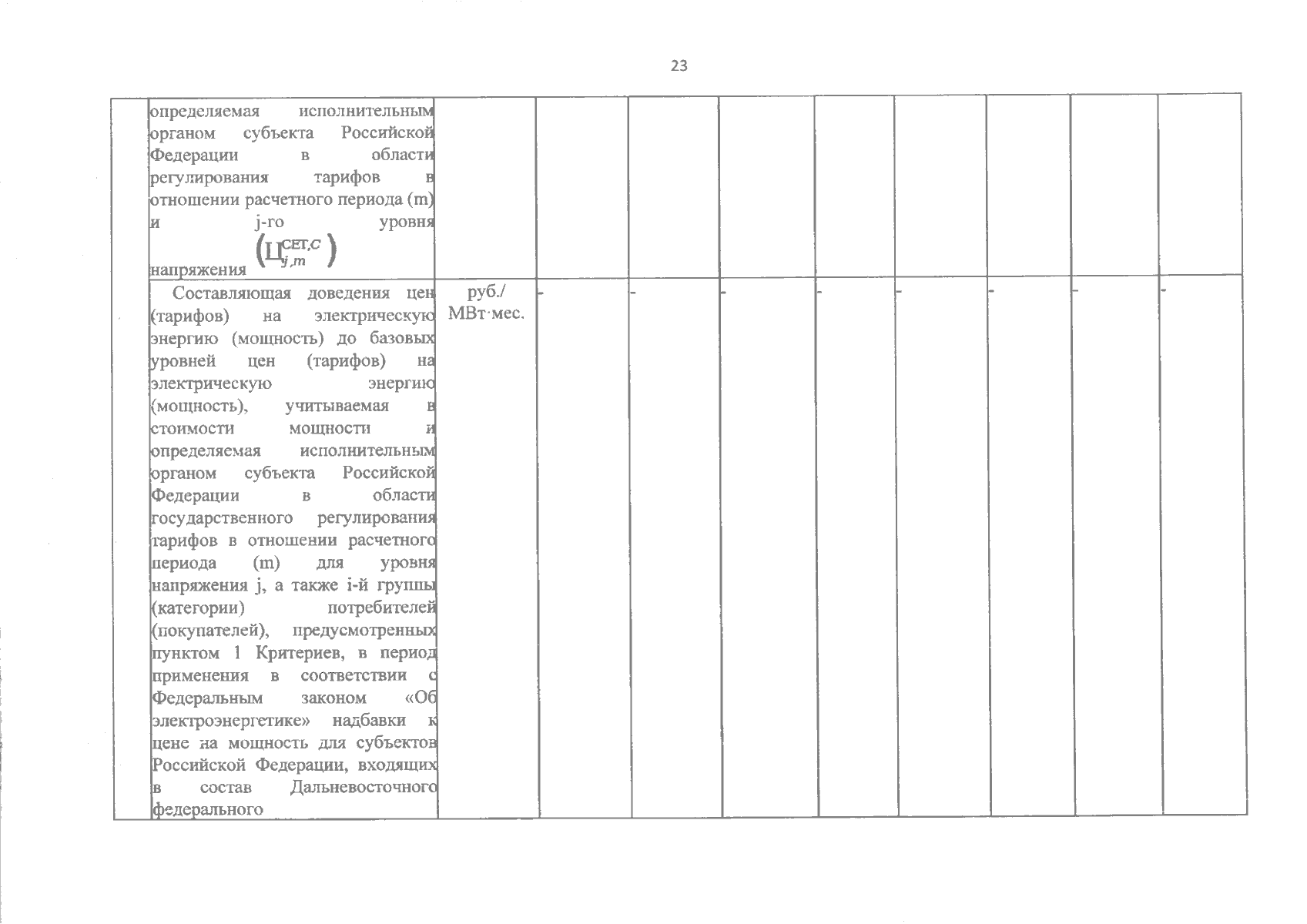 23

| | | | | | | | | | | |
|---|---|---|---|---|---|---|---|---|---|---|
| | определяемая исполнительным органом субъекта Российской Федерации в области регулирования тарифов в отношении расчетного периода (m) и j-го уровня напряжения $\left(Ц_{j,m}^{СЕТ,С}\right)$ | | | | | | | | | |
| | Составляющая доведения цен (тарифов) на электрическую энергию (мощность) до базовых уровней цен (тарифов) на электрическую энергию (мощность), учитываемая в стоимости мощности и определяемая исполнительным органом субъекта Российской Федерации в области государственного регулирования тарифов в отношении расчетного периода (m) для уровня напряжения j, а также i-й группы (категории) потребителей (покупателей), предусмотренных пунктом 1 Критериев, в период применения в соответствии с Федеральным законом «Об электроэнергетике» надбавки к цене на мощность для субъектов Российской Федерации, входящих в состав Дальневосточного федерального | руб./ МВт·мес. | - | - | - | - | - | - | - | - |